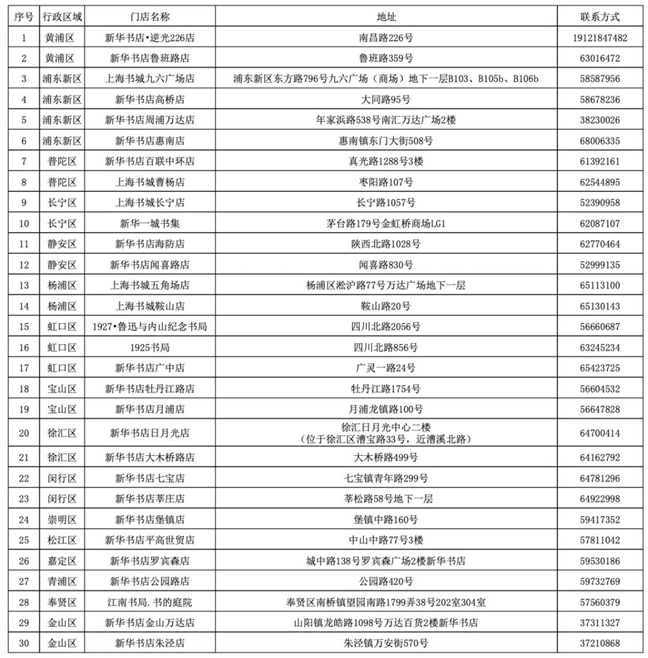 | 序号 | 行政区域 | 门店名称 | 地址 | 联系方式 |
|---|---|---|---|---|
| 1 | 黄浦区 | 新华书店•逆光226店 | 南昌路226号 | 19121847482 |
| 2 | 黄浦区 | 新华书店鲁班路店 | 鲁班路359号 | 63016472 |
| 3 | 浦东新区 | 上海书城九六广场店 | 浦东新区东方路796号九六广场（商场）地下一层B103、B105b、B106b | 58587956 |
| 4 | 浦东新区 | 新华书店高桥店 | 大同路95号 | 58678236 |
| 5 | 浦东新区 | 新华书店周浦万达店 | 年家浜路538号南汇万达广场2楼 | 38230026 |
| 6 | 浦东新区 | 新华书店惠南店 | 惠南镇东门大街508号 | 68006335 |
| 7 | 普陀区 | 新华书店百联中环店 | 真光路1288号3楼 | 61392161 |
| 8 | 普陀区 | 上海书城曹杨店 | 枣阳路107号 | 62544895 |
| 9 | 长宁区 | 上海书城长宁店 | 长宁路1057号 | 52390958 |
| 10 | 长宁区 | 新华一城书集 | 茅台路179号金虹桥商场LG1 | 62087107 |
| 11 | 静安区 | 新华书店海防店 | 陕西北路1028号 | 62770464 |
| 12 | 静安区 | 新华书店闻喜路店 | 闻喜路830号 | 52999135 |
| 13 | 杨浦区 | 上海书城五角场店 | 杨浦区淞沪路77号万达广场地下一层 | 65113100 |
| 14 | 杨浦区 | 上海书城鞍山店 | 鞍山路20号 | 65130143 |
| 15 | 虹口区 | 1927•鲁迅与内山纪念书局 | 四川北路2056号 | 56660687 |
| 16 | 虹口区 | 1925书局 | 四川北路856号 | 63245234 |
| 17 | 虹口区 | 新华书店广中店 | 广灵一路24号 | 65423725 |
| 18 | 宝山区 | 新华书店牡丹江路店 | 牡丹江路1754号 | 56604532 |
| 19 | 宝山区 | 新华书店月浦店 | 月浦龙镇路100号 | 56647828 |
| 20 | 徐汇区 | 新华书店日月光店 | 徐汇日月光中心二楼（位于徐汇区漕宝路33号，近漕溪北路） | 64700414 |
| 21 | 徐汇区 | 新华书店大木桥路店 | 大木桥路499号 | 64162792 |
| 22 | 闵行区 | 新华书店七宝店 | 七宝镇青年路299号 | 64781296 |
| 23 | 闵行区 | 新华书店莘庄店 | 莘松路58号地下一层 | 64922998 |
| 24 | 崇明区 | 新华书店堡镇店 | 堡镇中路160号 | 59417352 |
| 25 | 松江区 | 新华书店平高世贸店 | 中山中路77号3楼 | 57811042 |
| 26 | 嘉定区 | 新华书店罗宾森店 | 城中路138号罗宾森广场2楼新华书店 | 59530186 |
| 27 | 青浦区 | 新华书店公园路店 | 公园路420号 | 59732769 |
| 28 | 奉贤区 | 江南书局.书的庭院 | 奉贤区南桥镇望园南路1799弄38号202室304室 | 57560379 |
| 29 | 金山区 | 新华书店金山万达店 | 山阳镇龙皓路1098号万达百货2楼新华书店 | 37311327 |
| 30 | 金山区 | 新华书店朱泾店 | 朱泾镇万安街570号 | 37210868 |